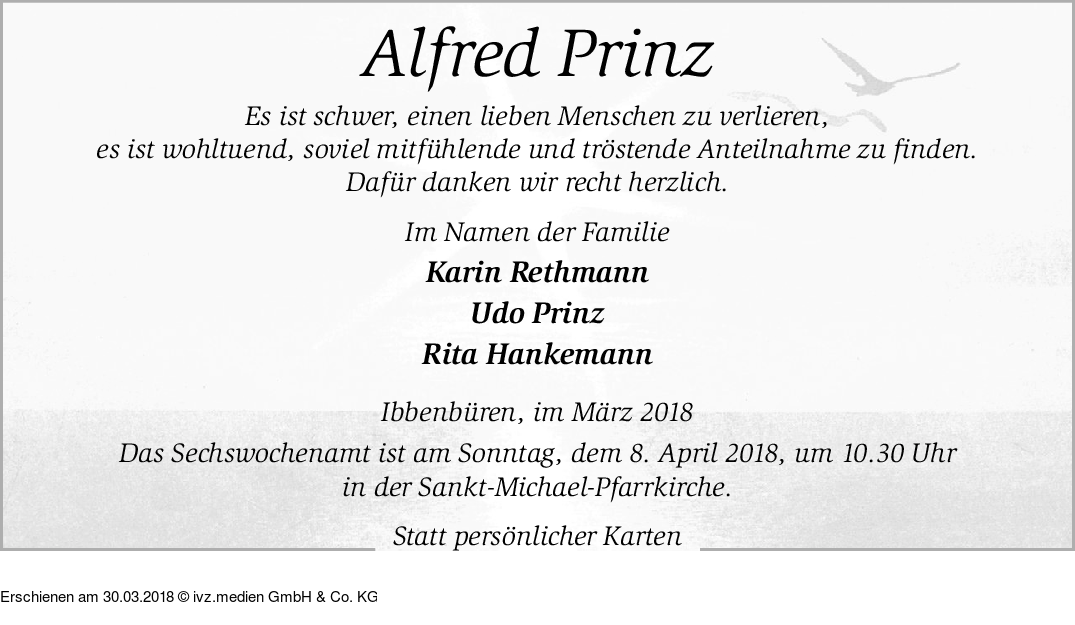 Alfred Prinz

Es ist schwer, einen lieben Menschen zu verlieren, es ist wohltuend, soviel mitfühlende und tröstende Anteilnahme zu finden. Dafür danken wir recht herzlich.

Im Namen der Familie

Karin Rethmann

Udo Prinz

Rita Hankemann

Ibbenbüren, im März 2018

Das Sechswochenamt ist am Sonntag, dem 8. April 2018, um 10.30 Uhr in der Sankt-Michael-Pfarrkirche.

Statt persönlicher Karten

Erschienen am 30.03.2018 © ivz.medien GmbH & Co. KG